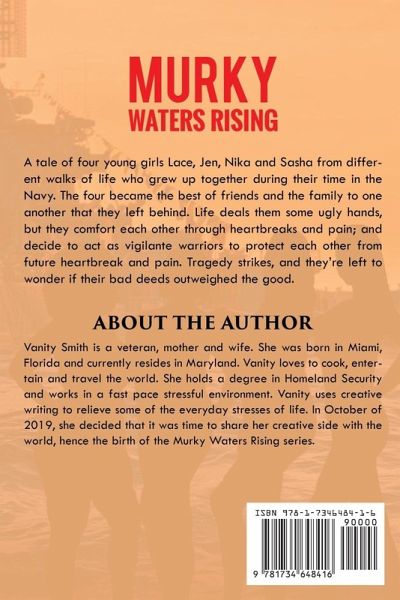 MURKY
WATERS RISING

A tale of four young girls Lace, Jen, Nika and Sasha from different walks of life who grew up together during their time in the Navy. The four became the best of friends and the family to one another that they left behind. Life deals them some ugly hands, but they comfort each other through heartbreaks and pain; and decide to act as vigilante warriors to protect each other from future heartbreak and pain. Tragedy strikes, and they're left to wonder if their bad deeds outweighed the good.

ABOUT THE AUTHOR

Vanity Smith is a veteran, mother and wife. She was born in Miami, Florida and currently resides in Maryland. Vanity loves to cook, entertain and travel the world. She holds a degree in Homeland Security and works in a fast pace stressful environment. Vanity uses creative writing to relieve some of the everyday stresses of life. In October of 2019, she decided that it was time to share her creative side with the world, hence the birth of the Murky Waters Rising series.

ISBN 978-1-7346484-1-6
90000
9 781734 648416